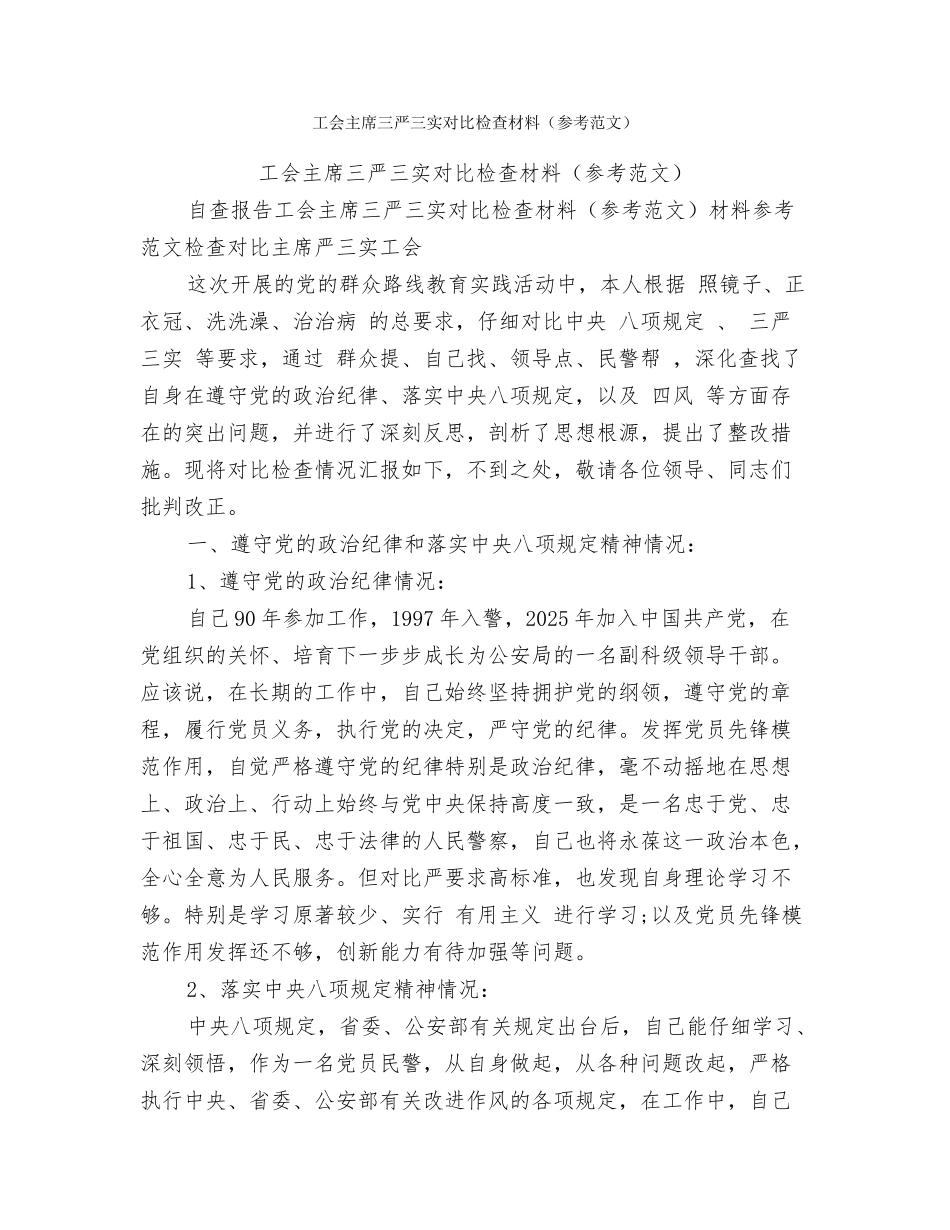 工会主席三严三实对比检查材料（参考范文）

工会主席三严三实对比检查材料（参考范文）

自查报告工会主席三严三实对比检查材料（参考范文）材料参考范文检查对比主席严三实工会

这次开展的党的群众路线教育实践活动中，本人根据 照镜子、正衣冠、洗洗澡、治治病 的总要求，仔细对比中央 八项规定 、 三严三实 等要求，通过 群众提、自己找、领导点、民警帮 ，深化查找了自身在遵守党的政治纪律、落实中央八项规定，以及 四风 等方面存在的突出问题，并进行了深刻反思，剖析了思想根源，提出了整改措施。现将对比检查情况汇报如下，不到之处，敬请各位领导、同志们批判改正。

一、遵守党的政治纪律和落实中央八项规定精神情况：

1、遵守党的政治纪律情况：

自己90年参加工作，1997年入警，2025年加入中国共产党，在党组织的关怀、培育下一步步成长为公安局的一名副科级领导干部。应该说，在长期的工作中，自己始终坚持拥护党的纲领，遵守党的章程，履行党员义务，执行党的决定，严守党的纪律。发挥党员先锋模范作用，自觉严格遵守党的纪律特别是政治纪律，毫不动摇地在思想上、政治上、行动上始终与党中央保持高度一致，是一名忠于党、忠于祖国、忠于民、忠于法律的人民警察，自己也将永葆这一政治本色，全心全意为人民服务。但对比严要求高标准，也发现自身理论学习不够。特别是学习原著较少、实行 有用主义 进行学习;以及党员先锋模范作用发挥还不够，创新能力有待加强等问题。

2、落实中央八项规定精神情况：

中央八项规定，省委、公安部有关规定出台后，自己能仔细学习、深刻领悟，作为一名党员民警，从自身做起，从各种问题改起，严格执行中央、省委、公安部有关改进作风的各项规定，在工作中，自己